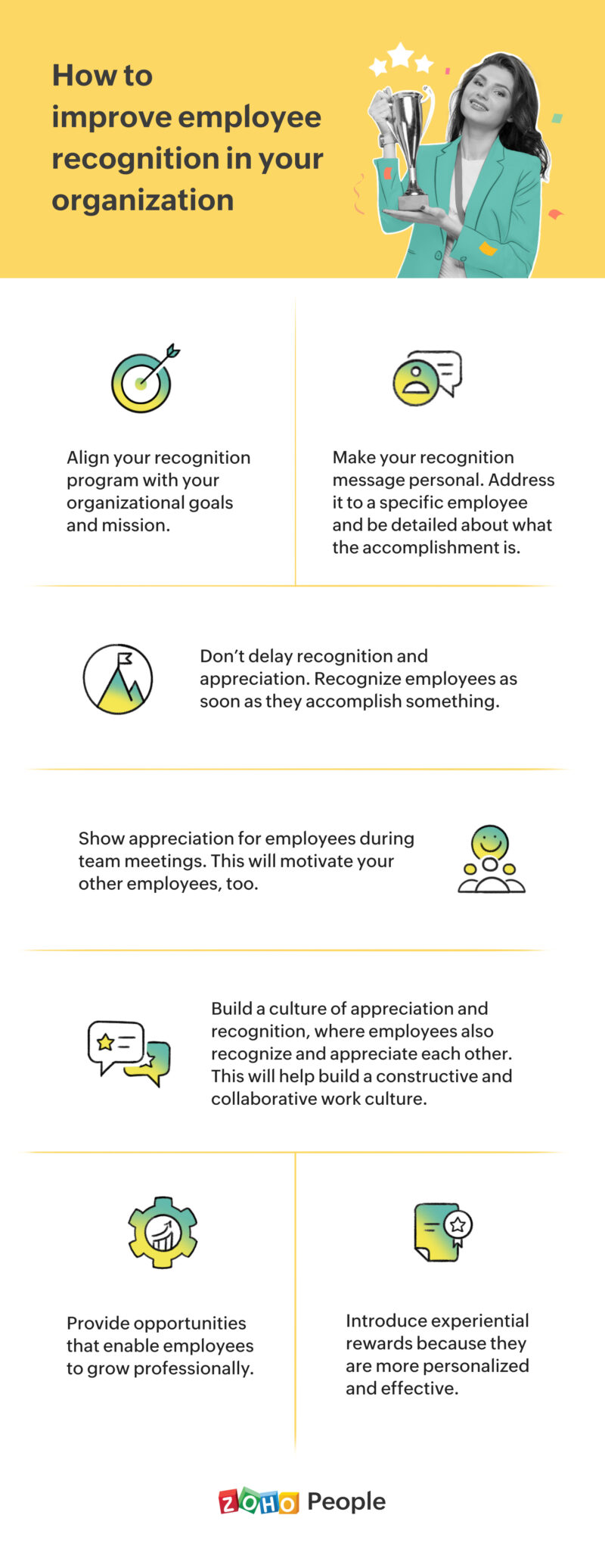 How to improve employee recognition in your organization

Align your recognition program with your organizational goals and mission.

Make your recognition message personal. Address it to a specific employee and be detailed about what the accomplishment is.

Don't delay recognition and appreciation. Recognize employees as soon as they accomplish something.

Show appreciation for employees during team meetings. This will motivate your other employees, too.

Build a culture of appreciation and recognition, where employees also recognize and appreciate each other. This will help build a constructive and collaborative work culture.

Provide opportunities that enable employees to grow professionally.

Introduce experiential rewards because they are more personalized and effective.

ZOHO People